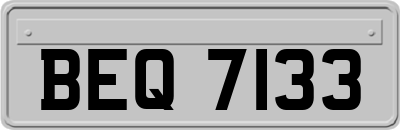 BEQ 7133